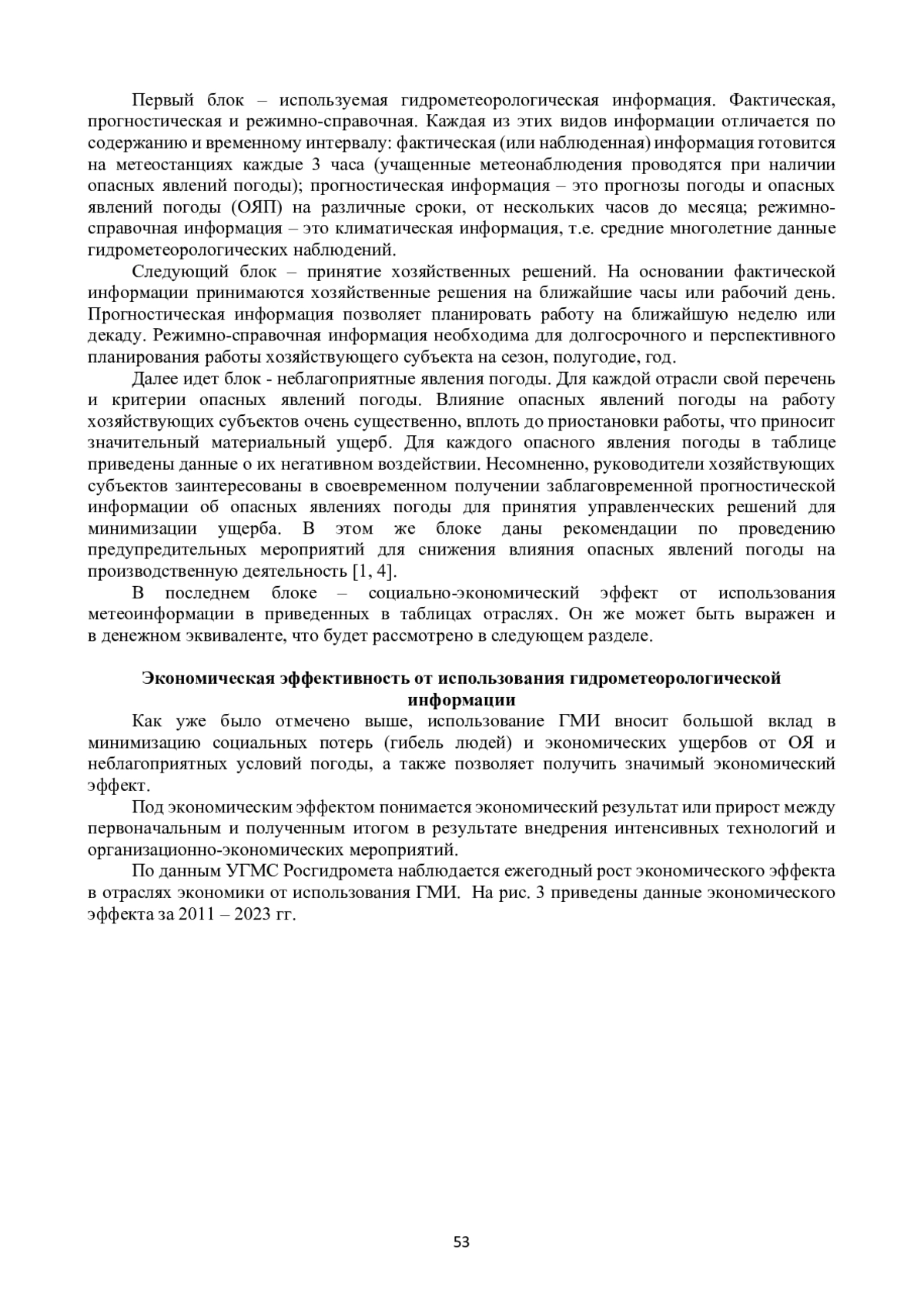 Первый блок – используемая гидрометеорологическая информация. Фактическая, прогностическая и режимно-справочная. Каждая из этих видов информации отличается по содержанию и временному интервалу: фактическая (или наблюденная) информация готовится на метеостанциях каждые 3 часа (учащенные метеонаблюдения проводятся при наличии опасных явлений погоды); прогностическая информация – это прогнозы погоды и опасных явлений погоды (ОЯП) на различные сроки, от нескольких часов до месяца; режимно-справочная информация – это климатическая информация, т.е. средние многолетние данные гидрометеорологических наблюдений.

Следующий блок – принятие хозяйственных решений. На основании фактической информации принимаются хозяйственные решения на ближайшие часы или рабочий день. Прогностическая информация позволяет планировать работу на ближайшую неделю или декаду. Режимно-справочная информация необходима для долгосрочного и перспективного планирования работы хозяйствующего субъекта на сезон, полугодие, год.

Далее идет блок - неблагоприятные явления погоды. Для каждой отрасли свой перечень и критерии опасных явлений погоды. Влияние опасных явлений погоды на работу хозяйствующих субъектов очень существенно, вплоть до приостановки работы, что приносит значительный материальный ущерб. Для каждого опасного явления погоды в таблице приведены данные о их негативном воздействии. Несомненно, руководители хозяйствующих субъектов заинтересованы в своевременном получении заблаговременной прогностической информации об опасных явлениях погоды для принятия управленческих решений для минимизации ущерба. В этом же блоке даны рекомендации по проведению предупредительных мероприятий для снижения влияния опасных явлений погоды на производственную деятельность [1, 4].

В последнем блоке – социально-экономический эффект от использования метеоинформации в приведенных в таблицах отраслях. Он же может быть выражен и в денежном эквиваленте, что будет рассмотрено в следующем разделе.

Экономическая эффективность от использования гидрометеорологической информации

Как уже было отмечено выше, использование ГМИ вносит большой вклад в минимизацию социальных потерь (гибель людей) и экономических ущербов от ОЯ и неблагоприятных условий погоды, а также позволяет получить значимый экономический эффект.

Под экономическим эффектом понимается экономический результат или прирост между первоначальным и полученным итогом в результате внедрения интенсивных технологий и организационно-экономических мероприятий.

По данным УГМС Росгидромета наблюдается ежегодный рост экономического эффекта в отраслях экономики от использования ГМИ. На рис. 3 приведены данные экономического эффекта за 2011 – 2023 гг.

53